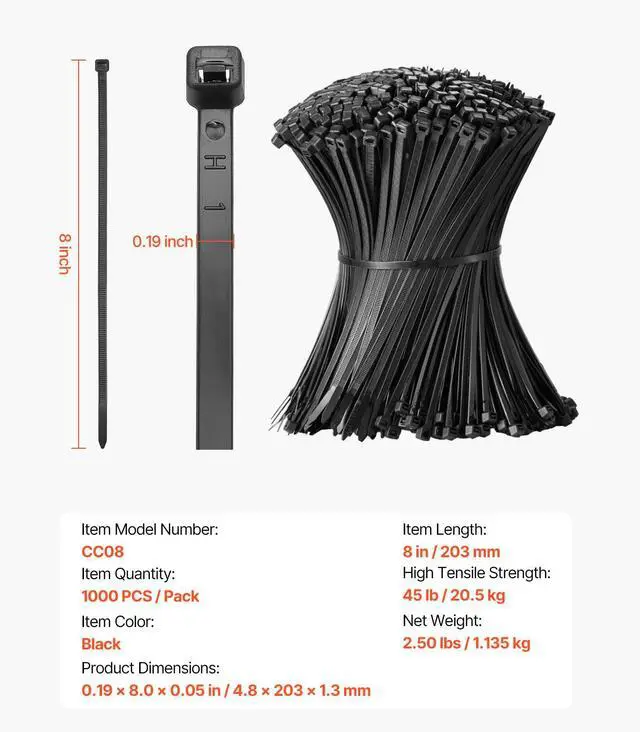 8 inch

0.19 inch

H

1

Item Model Number:
CC08
Item Quantity:
1000 PCS / Pack
Item Color:
Black
Product Dimensions:
0.19 × 8.0 × 0.05 in / 4.8 × 203 × 1.3 mm

Item Length:
8 in / 203 mm
High Tensile Strength:
45 lb / 20.5 kg
Net Weight:
2.50 lbs / 1.135 kg